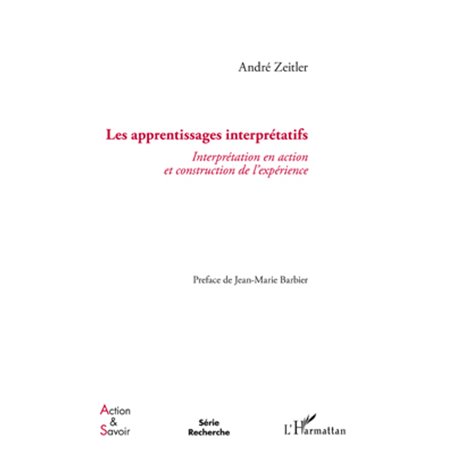 André Zeitler

Les apprentissages interprétatifs

Interprétation en action
et construction de l'expérience

Preface de Jean-Marie Barbier

Action
&
Savoir

Série
Recherche

L'Harmattan